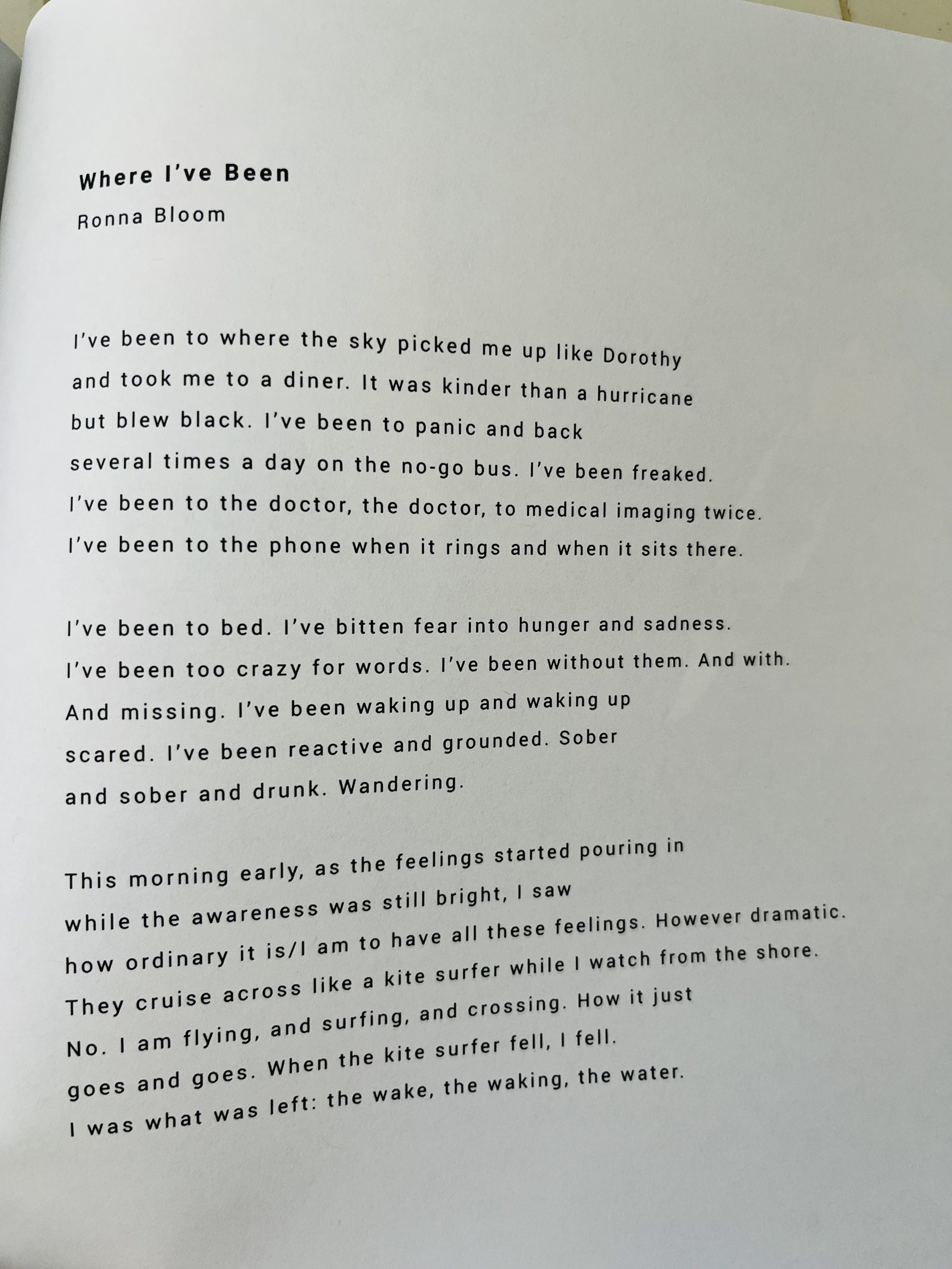 Where I've Been
Ronna Bloom

I've been to where the sky picked me up like Dorothy
and took me to a diner. It was kinder than a hurricane
but blew black. I've been to panic and back
several times a day on the no-go bus. I've been freaked.
I've been to the doctor, the doctor, to medical imaging twice.
I've been to the phone when it rings and when it sits there.

I've been to bed. I've bitten fear into hunger and sadness.
I've been too crazy for words. I've been without them. And with.
And missing. I've been waking up and waking up
scared. I've been reactive and grounded. Sober
and sober and drunk. Wandering.

This morning early, as the feelings started pouring in
while the awareness was still bright, I saw
how ordinary it is/I am to have all these feelings. However dramatic.
They cruise across like a kite surfer while I watch from the shore.
No. I am flying, and surfing, and crossing. How it just
goes and goes. When the kite surfer fell, I fell.
I was what was left: the wake, the waking, the water.